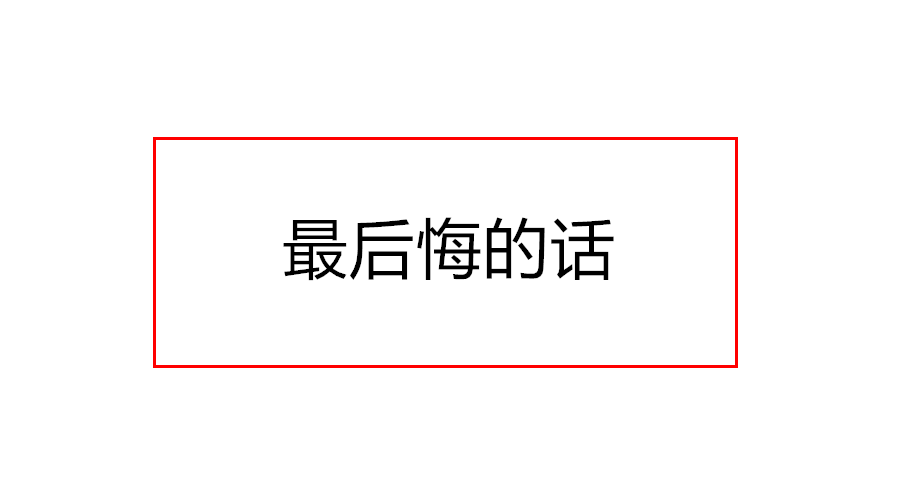 最后悔的话